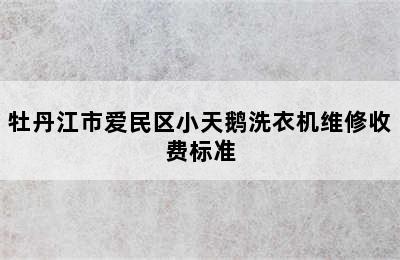 牡丹江市爱民区小天鹅洗衣机维修收费标准